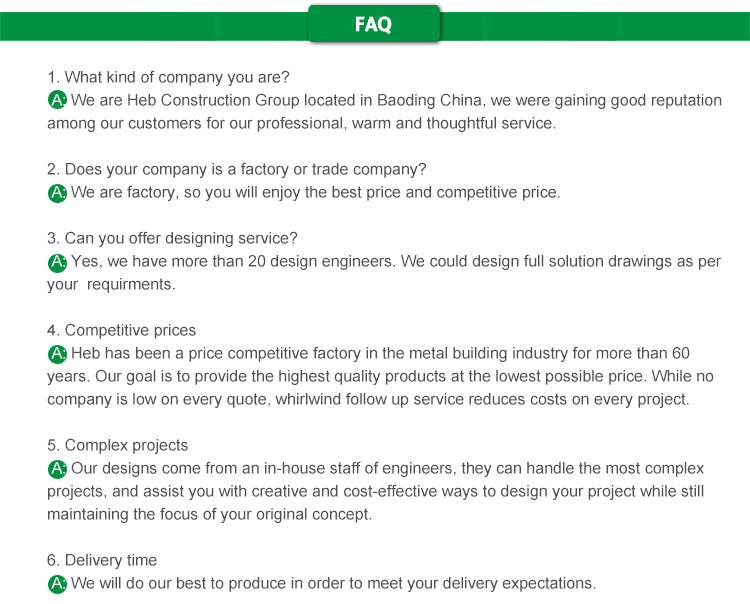 FAQ

1. What kind of company you are?
A: We are Heb Construction Group located in Baoding China, we were gaining good reputation among our customers for our professional, warm and thoughtful service.

2. Does your company is a factory or trade company?
A: We are factory, so you will enjoy the best price and competitive price.

3. Can you offer designing service?
A: Yes, we have more than 20 design engineers. We could design full solution drawings as per your requirments.

4. Competitive prices
A: Heb has been a price competitive factory in the metal building industry for more than 60 years. Our goal is to provide the highest quality products at the lowest possible price. While no company is low on every quote, whirlwind follow up service reduces costs on every project.

5. Complex projects
A: Our designs come from an in-house staff of engineers, they can handle the most complex projects, and assist you with creative and cost-effective ways to design your project while still maintaining the focus of your original concept.

6. Delivery time
A: We will do our best to produce in order to meet your delivery expectations.